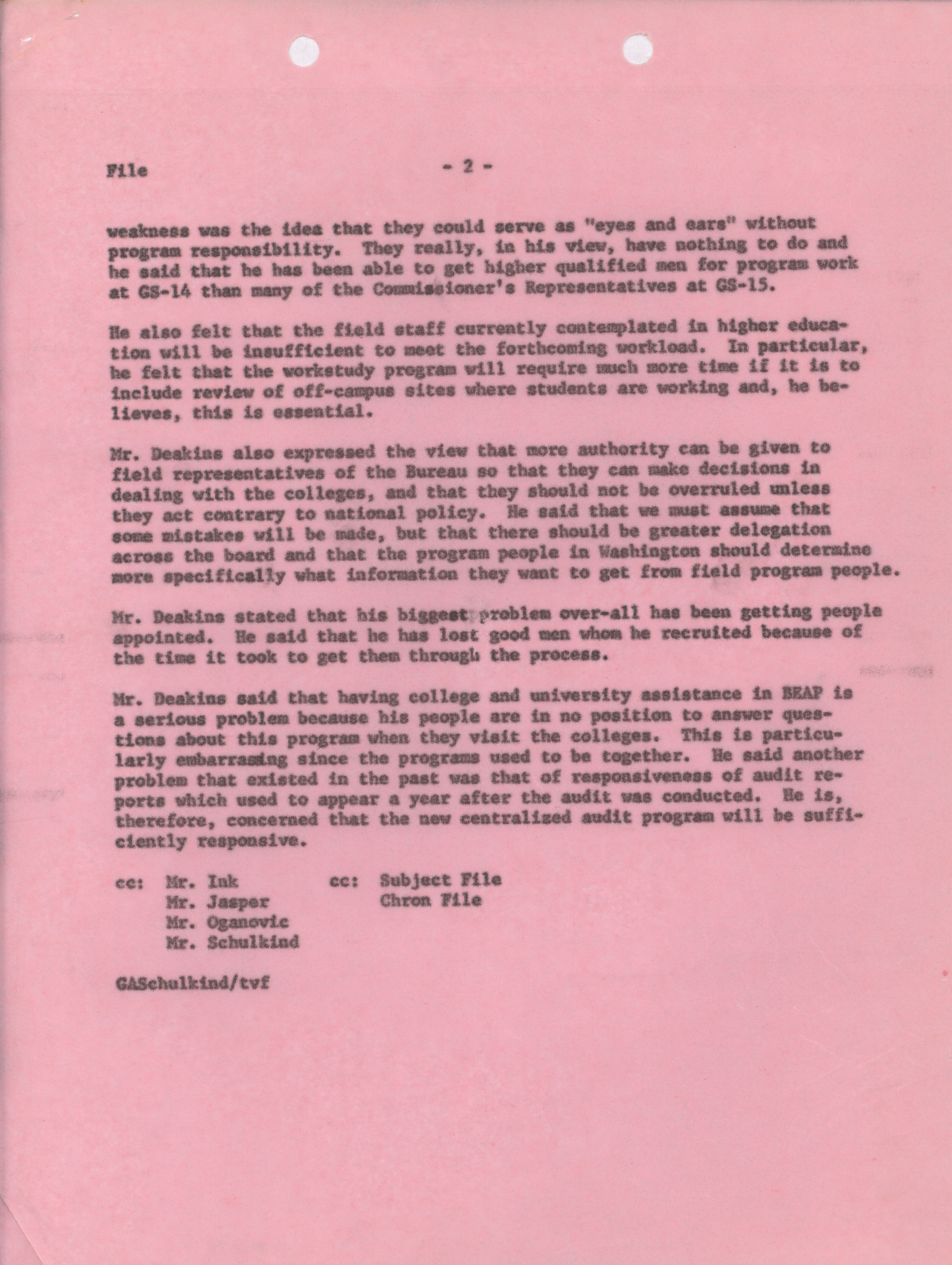 File - 2 -

weakness was the idea that they could serve as "eyes and ears" without program responsibility. They really, in his view, have nothing to do and he said that he has been able to get higher qualified men for program work at GS-14 than many of the Commissioner's Representatives at GS-15.

He also felt that the field staff currently contemplated in higher education will be insufficient to meet the forthcoming workload. In particular, he felt that the workstudy program will require much more time if it is to include review of off-campus sites where students are working and, he believes, this is essential.

Mr. Deakins also expressed the view that more authority can be given to field representatives of the Bureau so that they can make decisions in dealing with the colleges, and that they should not be overruled unless they act contrary to national policy. He said that we must assume that some mistakes will be made, but that there should be greater delegation across the board and that the program people in Washington should determine more specifically what information they want to get from field program people.

Mr. Deakins stated that his biggest problem over-all has been getting people appointed. He said that he has lost good men whom he recruited because of the time it took to get them through the process.

Mr. Deakins said that having college and university assistance in BEAP is a serious problem because his people are in no position to answer questions about this program when they visit the colleges. This is particularly embarrassing since the programs used to be together. He said another problem that existed in the past was that of responsiveness of audit reports which used to appear a year after the audit was conducted. He is, therefore, concerned that the new centralized audit program will be sufficiently responsive.

cc: Mr. Ink
Mr. Jasper
Mr. Oganovic
Mr. Schulkind

cc: Subject File
Chron File

GASchulkind/tvf